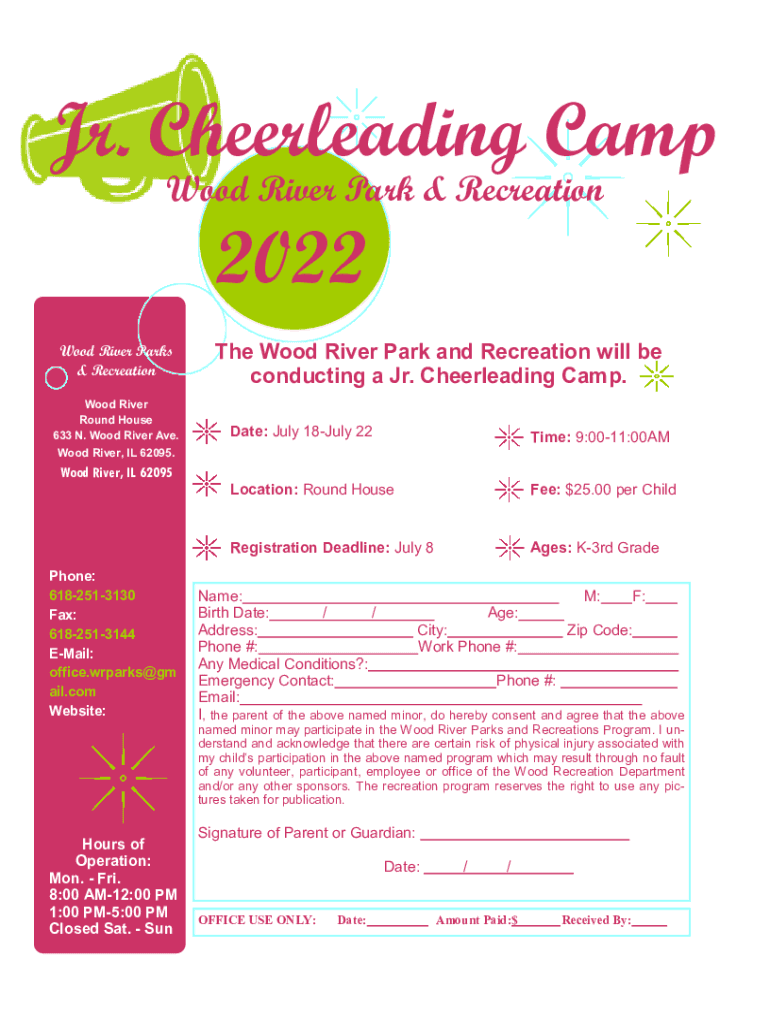 Jr. Cheerleading Camp

Wood River Park & Recreation

2022

Wood River Parks & Recreation

Wood River
Round House
633 N. Wood River Ave.
Wood River, IL 62095.
Wood River, IL 62095

Phone:
618-251-3130
Fax:
618-251-3144
E-Mail:
office.wrparks@gmail.com
Website:

Hours of Operation:
Mon. - Fri.
8:00 AM-12:00 PM
1:00 PM-5:00 PM
Closed Sat. - Sun

The Wood River Park and Recreation will be conducting a Jr. Cheerleading Camp.

Date: July 18-July 22

Time: 9:00-11:00AM

Location: Round House

Fee: $25.00 per Child

Registration Deadline: July 8

Ages: K-3rd Grade

Name:____ M:____F:____
Birth Date:____/____/____ Age:____
Address:____ City:____ Zip Code:____
Phone #:____Work Phone #:____
Any Medical Conditions?:____
Emergency Contact:____Phone #: ____
Email:____

I, the parent of the above named minor, do hereby consent and agree that the above named minor may participate in the Wood River Parks and Recreations Program. I understand and acknowledge that there are certain risk of physical injury associated with my child's participation in the above named program which may result through no fault of any volunteer, participant, employee or office of the Wood Recreation Department and/or any other sponsors. The recreation program reserves the right to use any pictures taken for publication.

Signature of Parent or Guardian: ____

Date: ____/____/____

OFFICE USE ONLY: Date:____ Amount Paid:$____ Received By:____